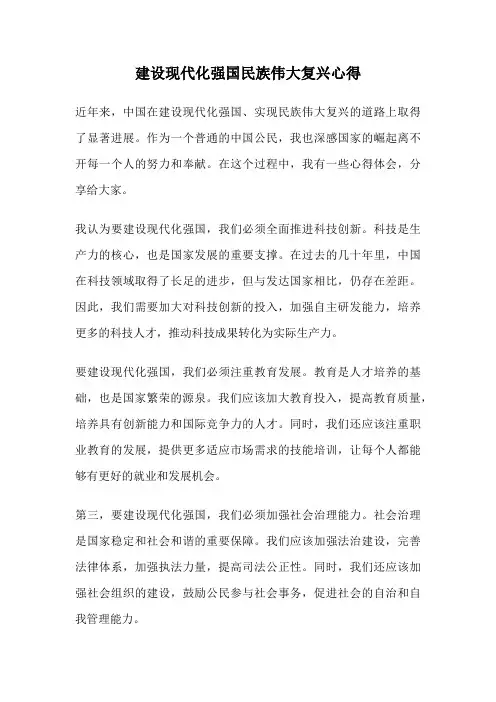 建设现代化强国民族伟大复兴心得

近年来，中国在建设现代化强国、实现民族伟大复兴的道路上取得了显著进展。作为一个普通的中国公民，我也深感国家的崛起离不开每一个人的努力和奉献。在这个过程中，我有一些心得体会，分享给大家。

我认为要建设现代化强国，我们必须全面推进科技创新。科技是生产力的核心，也是国家发展的重要支撑。在过去的几十年里，中国在科技领域取得了长足的进步，但与发达国家相比，仍存在差距。因此，我们需要加大对科技创新的投入，加强自主研发能力，培养更多的科技人才，推动科技成果转化为实际生产力。

要建设现代化强国，我们必须注重教育发展。教育是人才培养的基础，也是国家繁荣的源泉。我们应该加大教育投入，提高教育质量，培养具有创新能力和国际竞争力的人才。同时，我们还应该注重职业教育的发展，提供更多适应市场需求的技能培训，让每个人都能够有更好的就业和发展机会。

第三，要建设现代化强国，我们必须加强社会治理能力。社会治理是国家稳定和社会和谐的重要保障。我们应该加强法治建设，完善法律体系，加强执法力量，提高司法公正性。同时，我们还应该加强社会组织的建设，鼓励公民参与社会事务，促进社会的自治和自我管理能力。